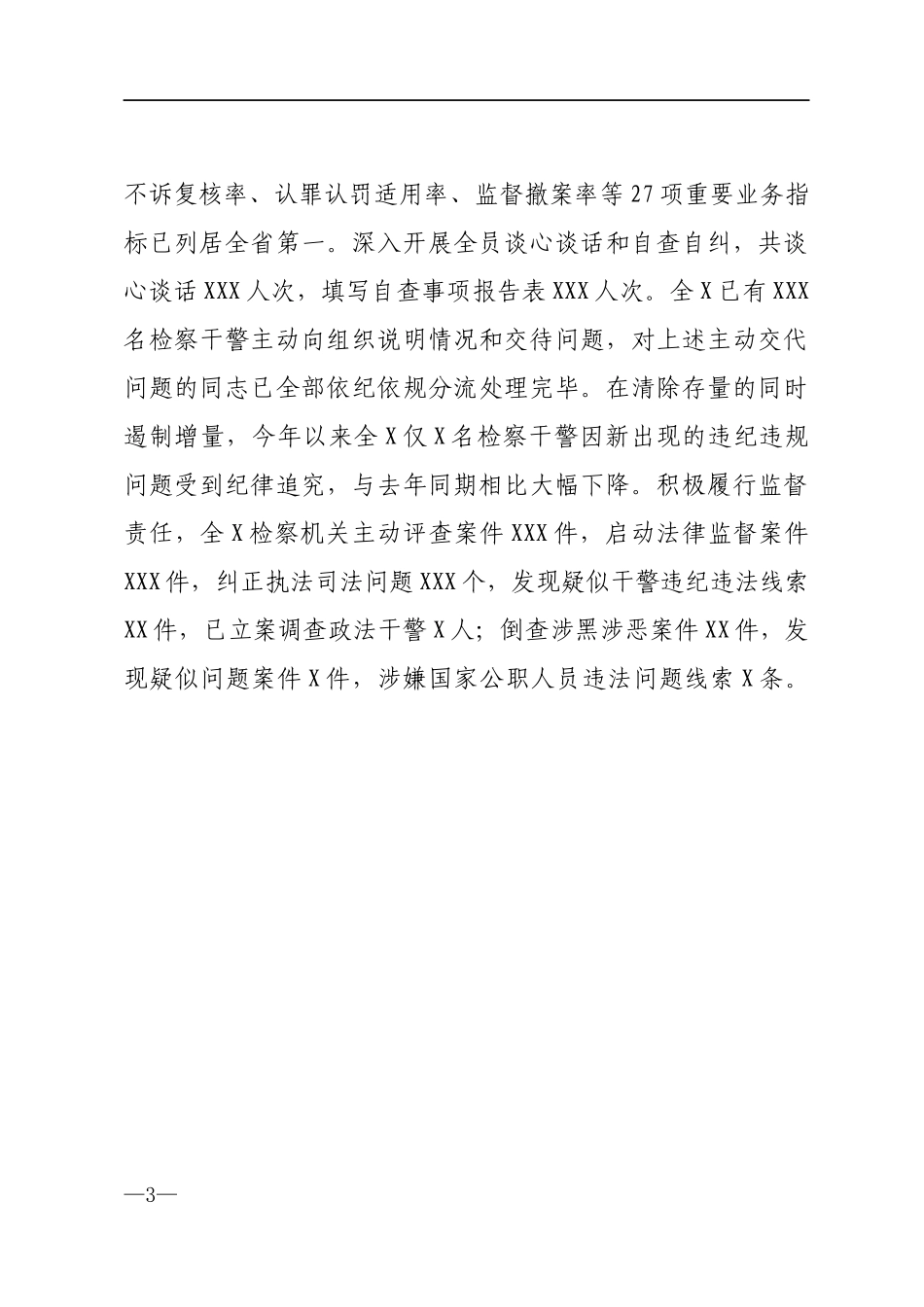 不诉复核率、认罪认罚适用率、监督撤案率等27项重要业务指标已列居全省第一。深入开展全员谈心谈话和自查自纠，共谈心谈话XXX人次，填写自查事项报告表XXX人次。全X已有XXX名检察干警主动向组织说明情况和交待问题，对上述主动交代问题的同志已全部依纪依规分流处理完毕。在清除存量的同时遏制增量，今年以来全X仅X名检察干警因新出现的违纪违规问题受到纪律追究，与去年同期相比大幅下降。积极履行监督责任，全X检察机关主动评查案件XXX件，启动法律监督案件XXX件，纠正执法司法问题XXX个，发现疑似干警违纪违法线索XX件，已立案调查政法干警X人；倒查涉黑涉恶案件XX件，发现疑似问题案件X件，涉嫌国家公职人员违法问题线索X条。

—3—